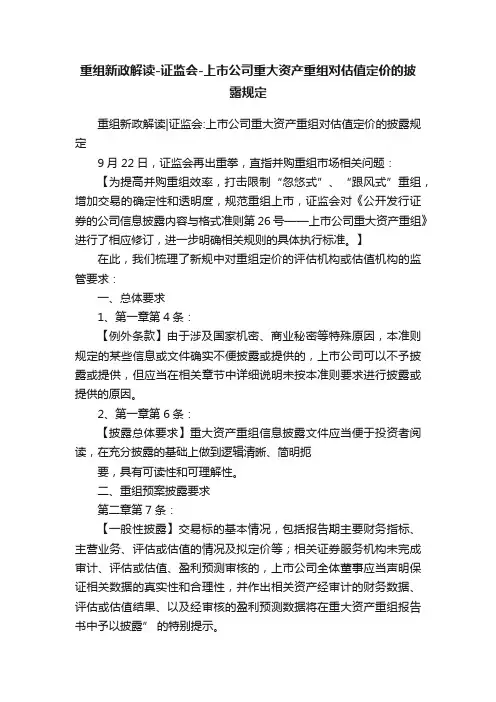 重组新政解读-证监会-上市公司重大资产重组对估值定价的披露规定

重组新政解读|证监会:上市公司重大资产重组对估值定价的披露规定

9 月 22 日，证监会再出重拳，直指并购重组市场相关问题：

【为提高并购重组效率，打击限制“忽悠式”、“跟风式”重组，增加交易的确定性和透明度，规范重组上市，证监会对《公开发行证券的公司信息披露内容与格式准则第 26 号——上市公司重大资产重组》进行了相应修订，进一步明确相关规则的具体执行标准。】

在此，我们梳理了新规中对重组定价的评估机构或估值机构的监管要求：

一、总体要求

1、第一章第 4 条：

【例外条款】由于涉及国家机密、商业秘密等特殊原因，本准则规定的某些信息或文件确实不便披露或提供的，上市公司可以不予披露或提供，但应当在相关章节中详细说明未按本准则要求进行披露或提供的原因。

2、第一章第 6 条：

【披露总体要求】重大资产重组信息披露文件应当便于投资者阅读，在充分披露的基础上做到逻辑清晰、简明扼

要，具有可读性和可理解性。

二、重组预案披露要求

第二章第 7 条：

【一般性披露】交易标的基本情况，包括报告期主要财务指标、主营业务、评估或估值的情况及拟定价等；相关证券服务机构未完成审计、评估或估值、盈利预测审核的，上市公司全体董事应当声明保证相关数据的真实性和合理性，并作出相关资产经审计的财务数据、评估或估值结果、以及经审核的盈利预测数据将在重大资产重组报告书中予以披露”的特别提示。